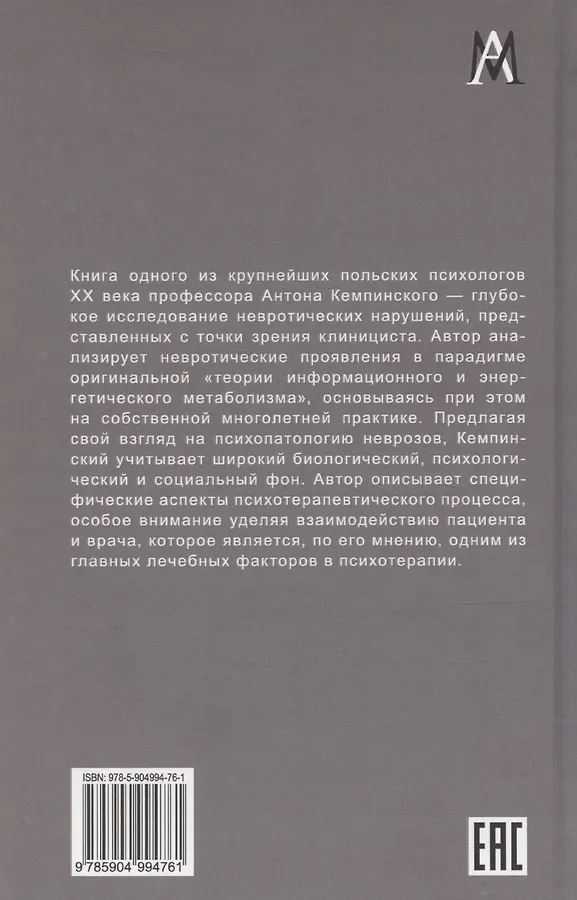 AM

Книга одного из крупнейших польских психологов XX века профессора Антона Кемпинского — глубокое исследование невротических нарушений, представленных с точки зрения клинициста. Автор анализирует невротические проявления в парадигме оригинальной «теории информационного и энергетического метаболизма», основываясь при этом на собственной многолетней практике. Предлагая свой взгляд на психопатологию неврозов, Кемпинский учитывает широкий биологический, психологический и социальный фон. Автор описывает специфические аспекты психотерапевтического процесса, особое внимание уделяя взаимодействию пациента и врача, которое является, по его мнению, одним из главных лечебных факторов в психотерапии.

ISBN: 978-5-904994-76-1

9 785904 994761

EAC